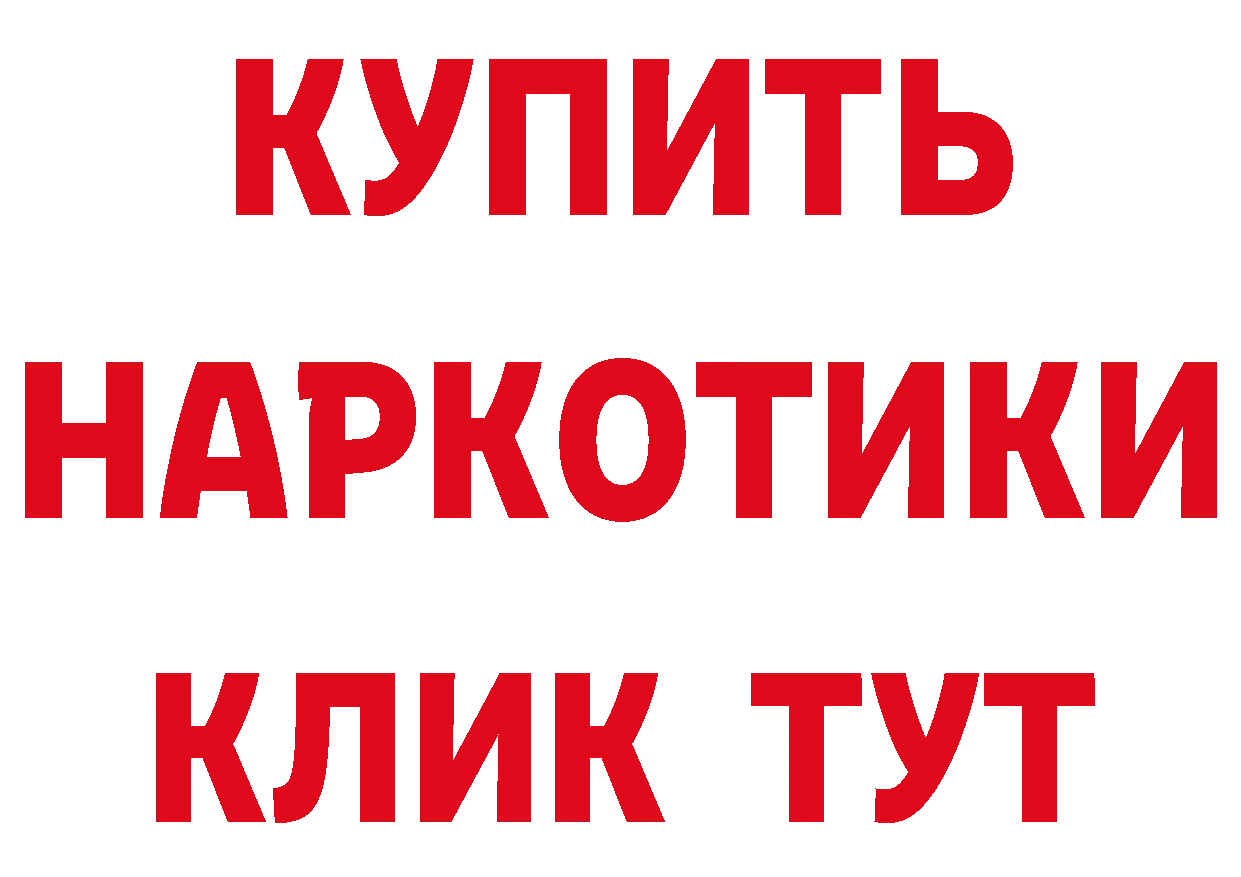 КУПИТЬ
НАРКОТИКИ
КЛИК ТУТ